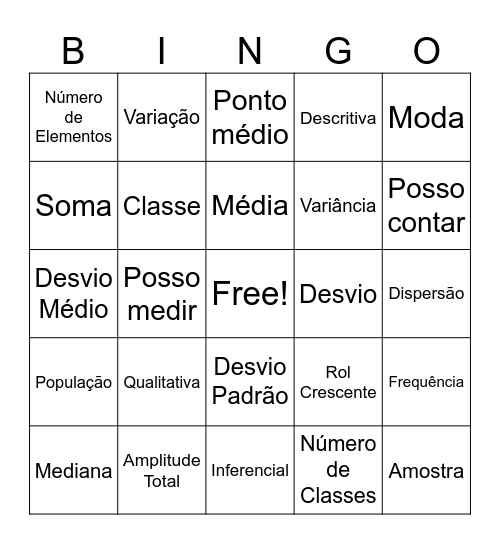 | B | I | N | G | O |
|---|---|---|---|---|
| Número de Elementos | Variação | Ponto médio | Descritiva | Moda |
| Soma | Classe | Média | Variância | Posso contar |
| Desvio Médio | Posso medir | Free! | Desvio | Dispersão |
| População | Qualitativa | Desvio Padrão | Rol Crescente | Frequência |
| Mediana | Amplitude Total | Inferencial | Número de Classes | Amostra |